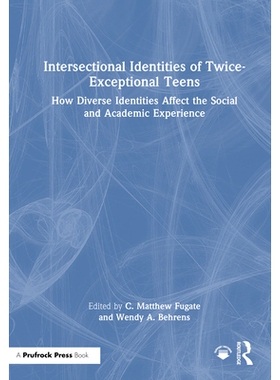 Intersectional Identities of Twice-Exceptional Teens

How Diverse Identities Affect the Social and Academic Experience

Edited by C. Matthew Fugate and Wendy A. Behrens

A Prufrock Press Book

ROUTLEDGE